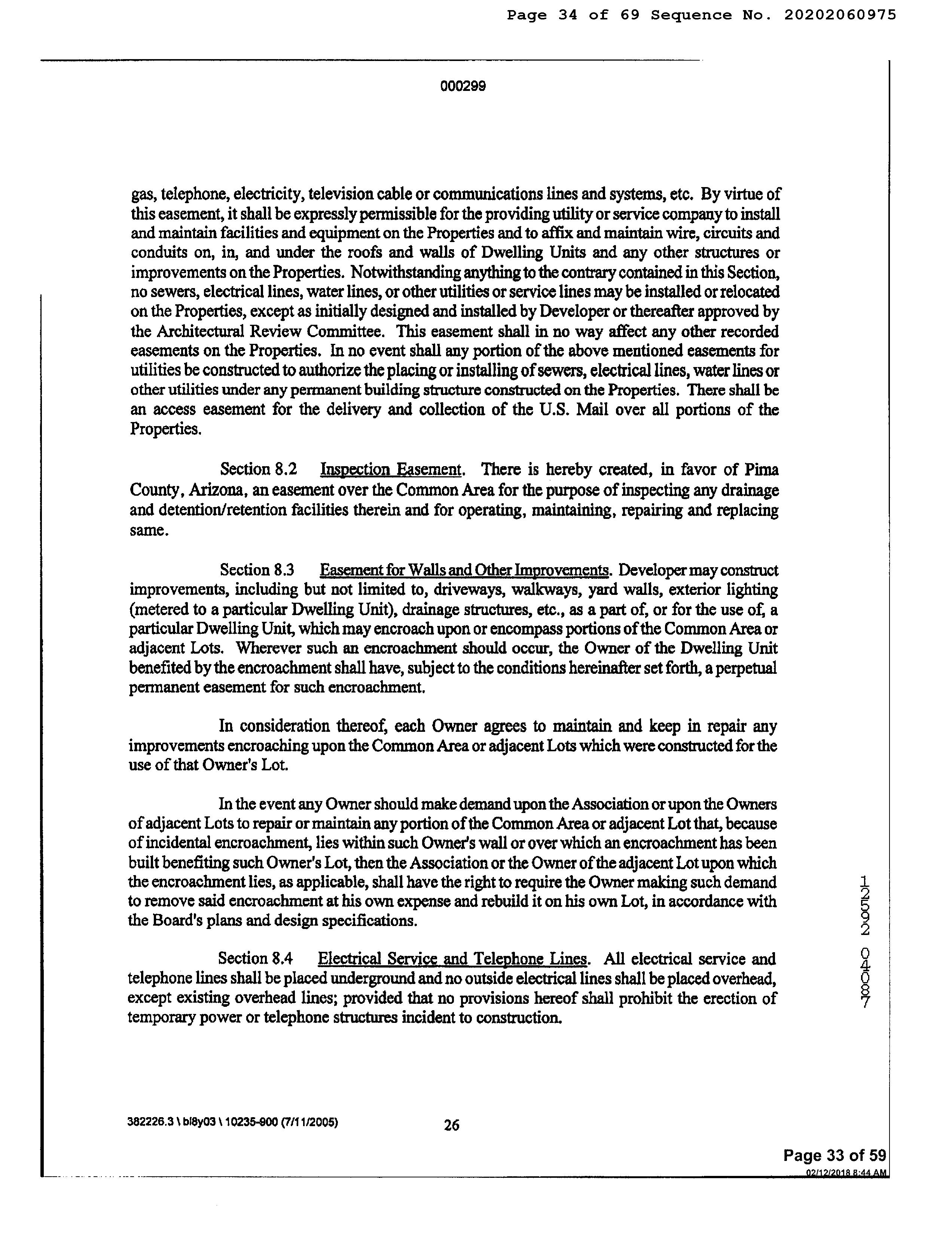 Page 34 of 69 Sequence No. 20202060975

000299

gas, telephone, electricity, television cable or communications lines and systems, etc. By virtue of this easement, it shall be expressly permissible for the providing utility or service company to install and maintain facilities and equipment on the Properties and to affix and maintain wire, circuits and conduits on, in, and under the roofs and walls of Dwelling Units and any other structures or improvements on the Properties. Notwithstanding anything to the contrary contained in this Section, no sewers, electrical lines, water lines, or other utilities or service lines may be installed or relocated on the Properties, except as initially designed and installed by Developer or thereafter approved by the Architectural Review Committee. This easement shall in no way affect any other recorded easements on the Properties. In no event shall any portion of the above mentioned easements for utilities be constructed to authorize the placing or installing of sewers, electrical lines, water lines or other utilities under any permanent building structure constructed on the Properties. There shall be an access easement for the delivery and collection of the U.S. Mail over all portions of the Properties.

Section 8.2 Inspection Easement. There is hereby created, in favor of Pima County, Arizona, an easement over the Common Area for the purpose of inspecting any drainage and detention/retention facilities therein and for operating, maintaining, repairing and replacing same.

Section 8.3 Easement for Walls and Other Improvements. Developer may construct improvements, including but not limited to, driveways, walkways, yard walls, exterior lighting (metered to a particular Dwelling Unit), drainage structures, etc., as a part of, or for the use of, a particular Dwelling Unit, which may encroach upon or encompass portions of the Common Area or adjacent Lots. Wherever such an encroachment should occur, the Owner of the Dwelling Unit benefited by the encroachment shall have, subject to the conditions hereinafter set forth, a perpetual permanent easement for such encroachment.

In consideration thereof, each Owner agrees to maintain and keep in repair any improvements encroaching upon the Common Area or adjacent Lots which were constructed for the use of that Owner's Lot.

In the event any Owner should make demand upon the Association or upon the Owners of adjacent Lots to repair or maintain any portion of the Common Area or adjacent Lot that, because of incidental encroachment, lies within such Owner's wall or over which an encroachment has been built benefiting such Owner's Lot, then the Association or the Owner of the adjacent Lot upon which the encroachment lies, as applicable, shall have the right to require the Owner making such demand to remove said encroachment at his own expense and rebuild it on his own Lot, in accordance with the Board's plans and design specifications.

Section 8.4 Electrical Service and Telephone Lines. All electrical service and telephone lines shall be placed underground and no outside electrical lines shall be placed overhead, except existing overhead lines; provided that no provisions hereof shall prohibit the erection of temporary power or telephone structures incident to construction.

12592 04087

382226.3 \ bl8y03 \ 10235-900 (7/11/2005) 26

Page 33 of 59
02/12/2018 8:44 AM